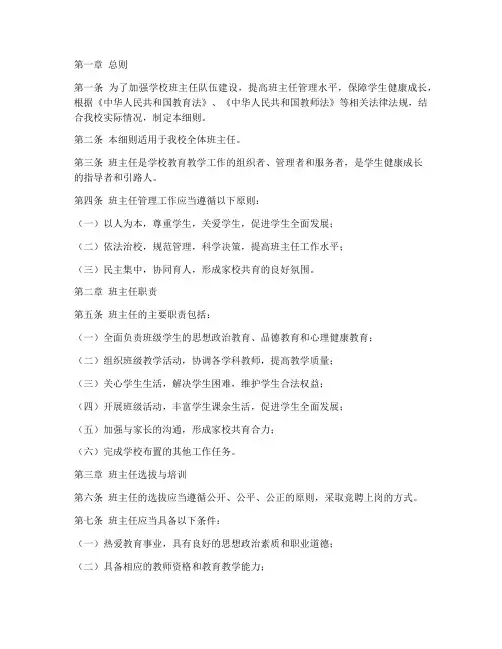 第一章 总则

第一条 为了加强学校班主任队伍建设，提高班主任管理水平，保障学生健康成长，根据《中华人民共和国教育法》、《中华人民共和国教师法》等相关法律法规，结合我校实际情况，制定本细则。

第二条 本细则适用于我校全体班主任。

第三条 班主任是学校教育教学工作的组织者、管理者和服务者，是学生健康成长的指导者和引路人。

第四条 班主任管理工作应当遵循以下原则：

（一）以人为本，尊重学生，关爱学生，促进学生全面发展；

（二）依法治校，规范管理，科学决策，提高班主任工作水平；

（三）民主集中，协同育人，形成家校共育的良好氛围。

第二章 班主任职责

第五条 班主任的主要职责包括：

（一）全面负责班级学生的思想政治教育、品德教育和心理健康教育；

（二）组织班级教学活动，协调各学科教师，提高教学质量；

（三）关心学生生活，解决学生困难，维护学生合法权益；

（四）开展班级活动，丰富学生课余生活，促进学生全面发展；

（五）加强与家长的沟通，形成家校共育合力；

（六）完成学校布置的其他工作任务。

第三章 班主任选拔与培训

第六条 班主任的选拔应当遵循公开、公平、公正的原则，采取竞聘上岗的方式。

第七条 班主任应当具备以下条件：

（一）热爱教育事业，具有良好的思想政治素质和职业道德；

（二）具备相应的教师资格和教育教学能力；